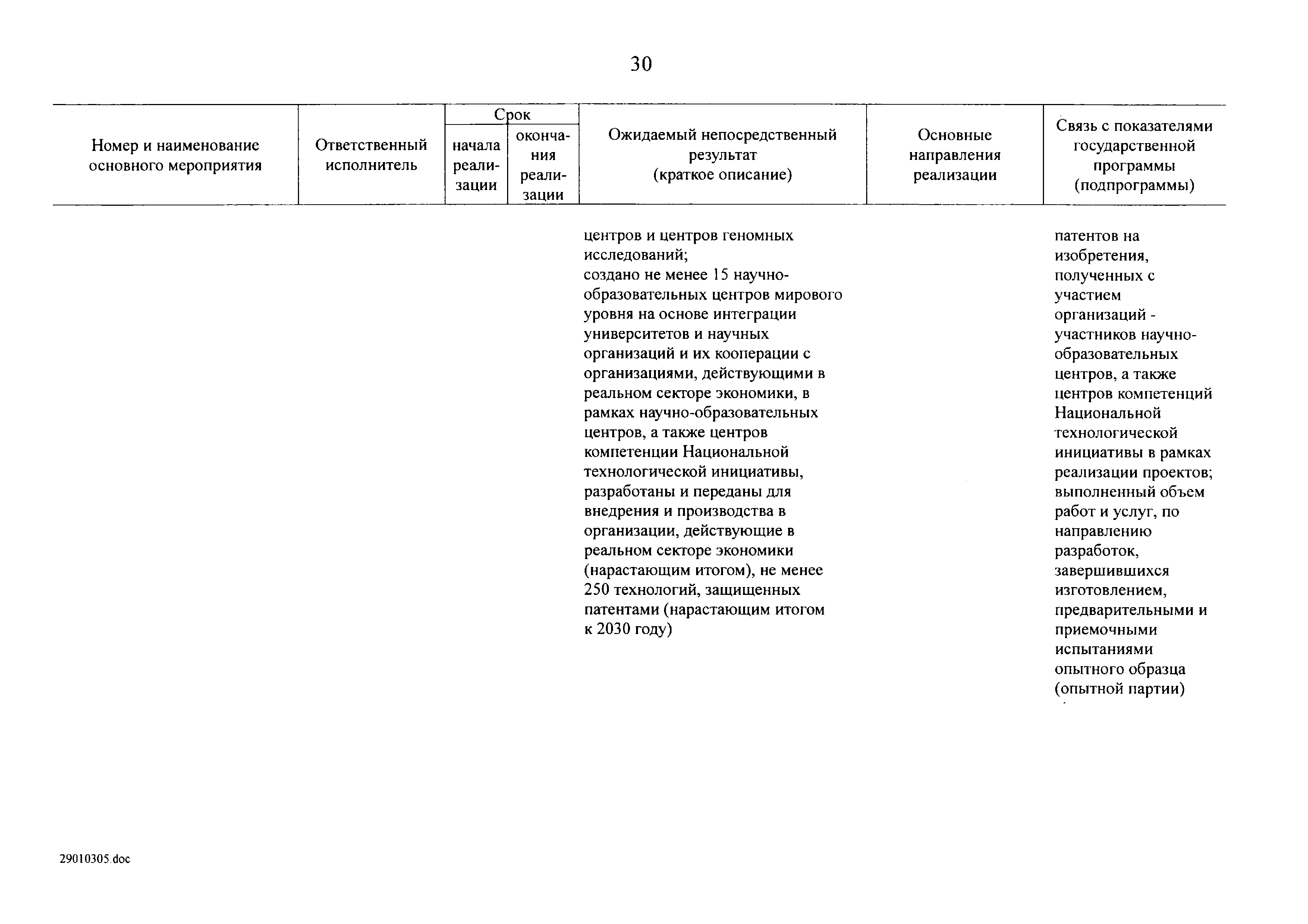 30

| Номер и наименование основного мероприятия | Ответственный исполнитель | Срок начала реализации | Срок окончания реализации | Ожидаемый непосредственный результат (краткое описание) | Основные направления реализации | Связь с показателями государственной программы (подпрограммы) |
|---|---|---|---|---|---|---|
| | | | | центров и центров геномных исследований; создано не менее 15 научно-образовательных центров мирового уровня на основе интеграции университетов и научных организаций и их кооперации с организациями, действующими в реальном секторе экономики, в рамках научно-образовательных центров, а также центров компетенции Национальной технологической инициативы, разработаны и переданы для внедрения и производства в организации, действующие в реальном секторе экономики (нарастающим итогом), не менее 250 технологий, защищенных патентами (нарастающим итогом к 2030 году) | | патентов на изобретения, полученных с участием организаций - участников научно-образовательных центров, а также центров компетенций Национальной технологической инициативы в рамках реализации проектов; выполненный объем работ и услуг, по направлению разработок, завершившихся изготовлением, предварительными и приемочными испытаниями опытного образца (опытной партии) |

29010305.doc